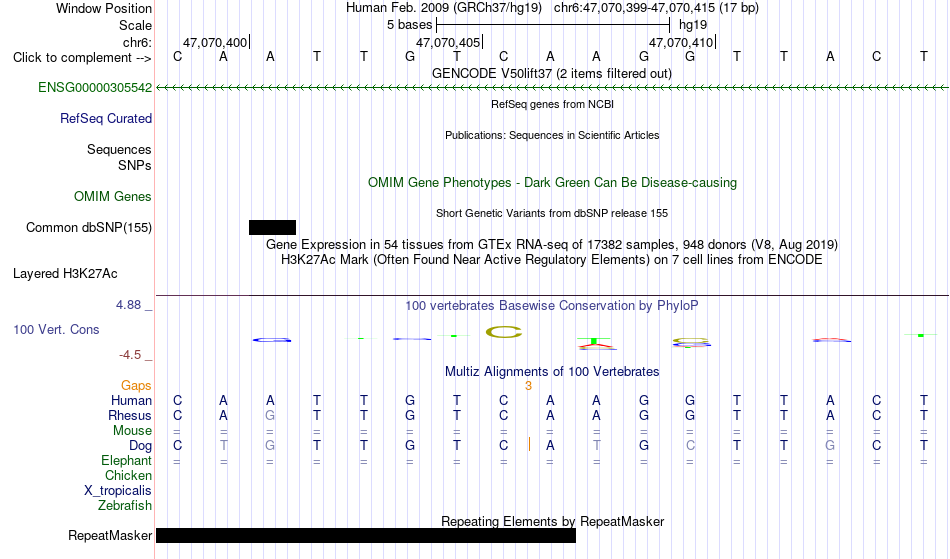 Window Position Human Feb. 2009 (GRCh37/hg19) chr6:47,070,399-47,070,415 (17 bp)
Scale 5 bases hg19
chr6: 47,070,400 47,070,405 47,070,410
Click to complement --> C A A T T G T C A A G G T T A C T
GENCODE V50lift37 (2 items filtered out)
ENSG00000305542
RefSeq genes from NCBI
RefSeq Curated
Publications: Sequences in Scientific Articles
Sequences
SNPs
OMIM Gene Phenotypes - Dark Green Can Be Disease-causing
OMIM Genes
Short Genetic Variants from dbSNP release 155
Common dbSNP(155)
Gene Expression in 54 tissues from GTEx RNA-seq of 17382 samples, 948 donors (V8, Aug 2019)
H3K27Ac Mark (Often Found Near Active Regulatory Elements) on 7 cell lines from ENCODE
Layered H3K27Ac
4.88 _
100 vertebrates Basewise Conservation by PhyloP
100 Vert. Cons
-4.5 _
Multiz Alignments of 100 Vertebrates
Gaps 3
Human C A A T T G T C A A G G T T A C T
Rhesus C A G T T G T C A A G G T T A C T
Mouse = = = = = = = = = = = = = = = = =
Dog C T G T T G T C A T G C T T G C T
Elephant = = = = = = = = = = = = = = = = =
Chicken
X_tropicalis
Zebrafish
Repeating Elements by RepeatMasker
RepeatMasker